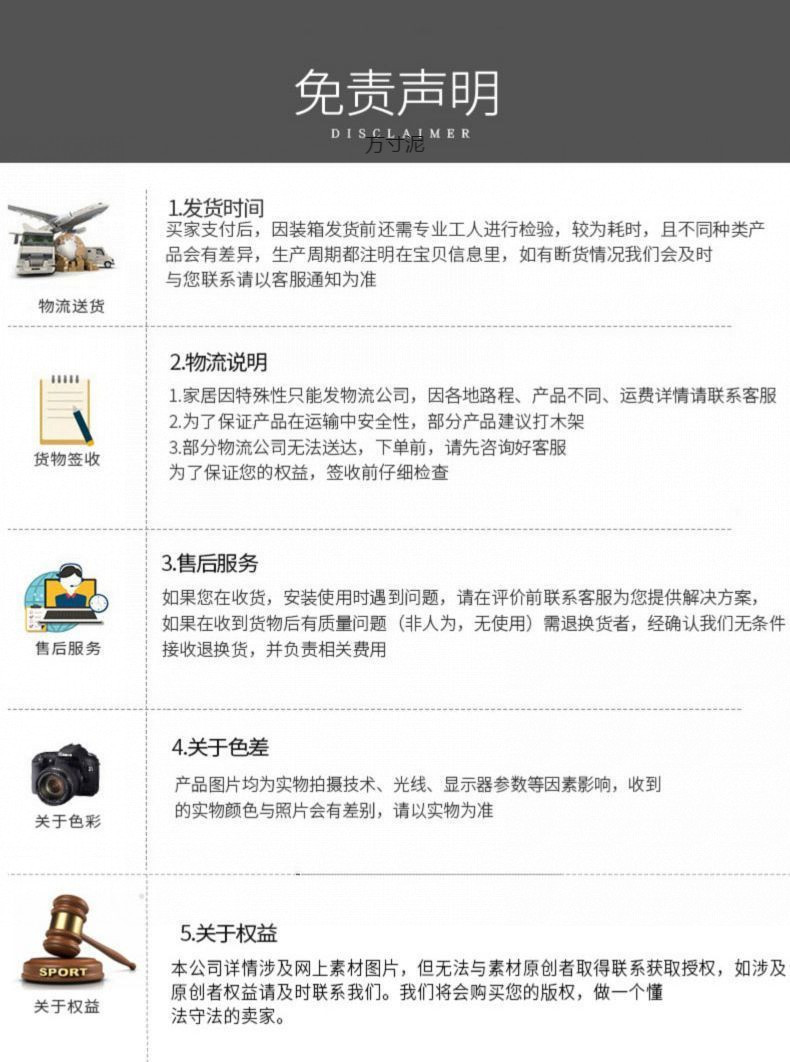 免责声明
DISCLAIMER
方寸泥

物流送货

1.发货时间
买家支付后，因装箱发货前还需专业工人进行检验，较为耗时，且不同种类产品会有差异，生产周期都注明在宝贝信息里，如有断货情况我们会及时与您联系请以客服通知为准

货物签收

2.物流说明
1.家居因特殊性只能发物流公司，因各地路程、产品不同、运费详情请联系客服
2.为了保证产品在运输中安全性，部分产品建议打木架
3.部分物流公司无法送达，下单前，请先咨询好客服
为了保证您的权益，签收前仔细检查

售后服务

3.售后服务
如果您在收货，安装使用时遇到问题，请在评价前联系客服为您提供解决方案，如果在收到货物后有质量问题（非人为，无使用）需退换货者，经确认我们无条件接收退换货，并负责相关费用

关于色彩

4.关于色差
产品图片均为实物拍摄技术、光线、显示器参数等因素影响，收到的实物颜色与照片会有差别，请以实物为准

SPORT
关于权益

5.关于权益
本公司详情涉及网上素材图片，但无法与素材原创者取得联系获取授权，如涉及原创者权益请及时联系我们。我们将会购买您的版权，做一个懂法守法的卖家。